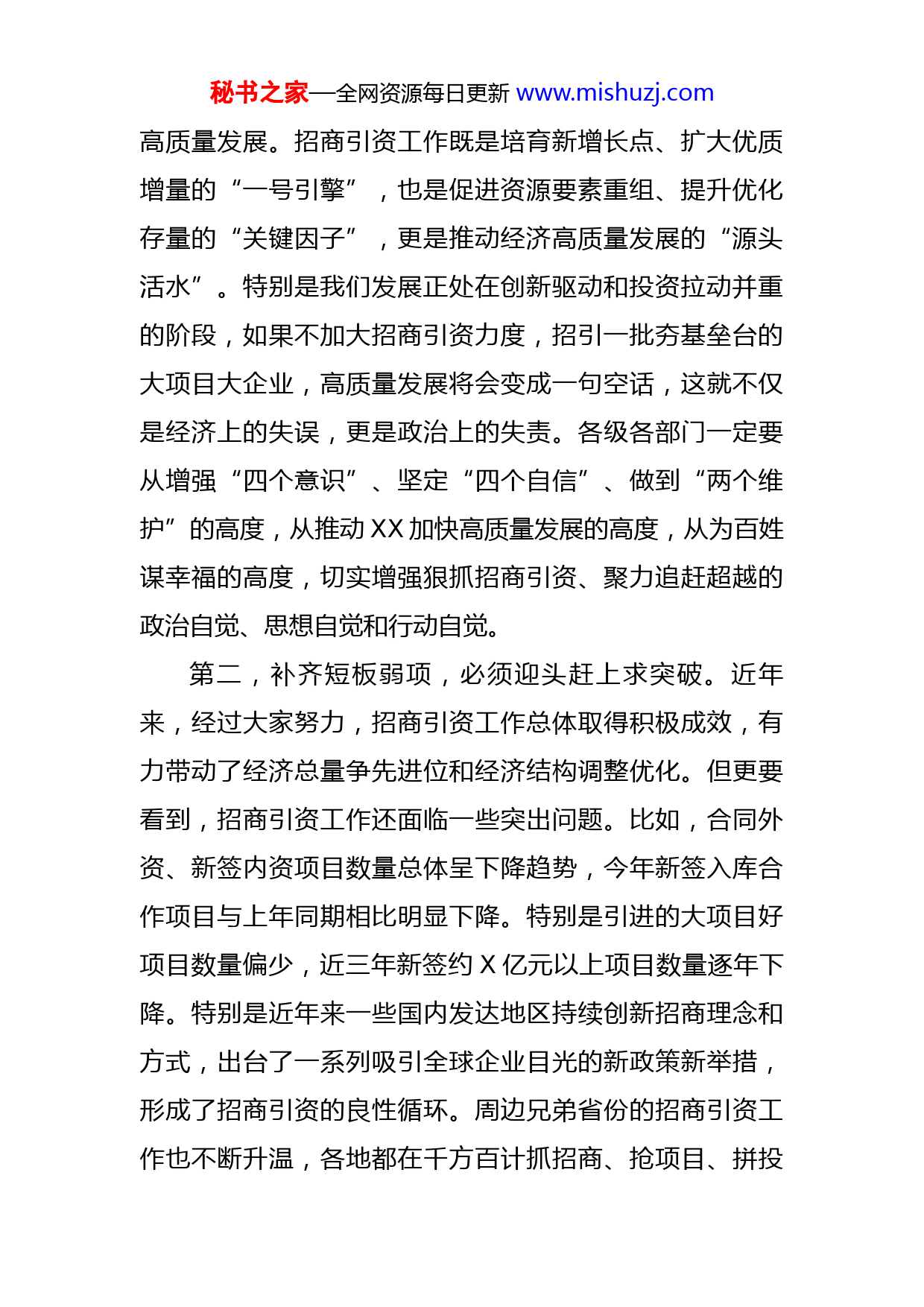 秘书之家—全网资源每日更新 www.mishuzj.com

高质量发展。招商引资工作既是培育新增长点、扩大优质增量的“一号引擎”，也是促进资源要素重组、提升优化存量的“关键因子”，更是推动经济高质量发展的“源头活水”。特别是我们发展正处在创新驱动和投资拉动并重的阶段，如果不加大招商引资力度，招引一批夯基垒台的大项目大企业，高质量发展将会变成一句空话，这就不仅是经济上的失误，更是政治上的失责。各级各部门一定要从增强“四个意识”、坚定“四个自信”、做到“两个维护”的高度，从推动XX加快高质量发展的高度，从为百姓谋幸福的高度，切实增强狠抓招商引资、聚力追赶超越的政治自觉、思想自觉和行动自觉。

第二，补齐短板弱项，必须迎头赶上求突破。近年来，经过大家努力，招商引资工作总体取得积极成效，有力带动了经济总量争先进位和经济结构调整优化。但更要看到，招商引资工作还面临一些突出问题。比如，合同外资、新签内资项目数量总体呈下降趋势，今年新签入库合作项目与上年同期相比明显下降。特别是引进的大项目好项目数量偏少，近三年新签约X亿元以上项目数量逐年下降。特别是近年来一些国内发达地区持续创新招商理念和方式，出台了一系列吸引全球企业目光的新政策新举措，形成了招商引资的良性循环。周边兄弟省份的招商引资工作也不断升温，各地都在千方百计抓招商、抢项目、拼投